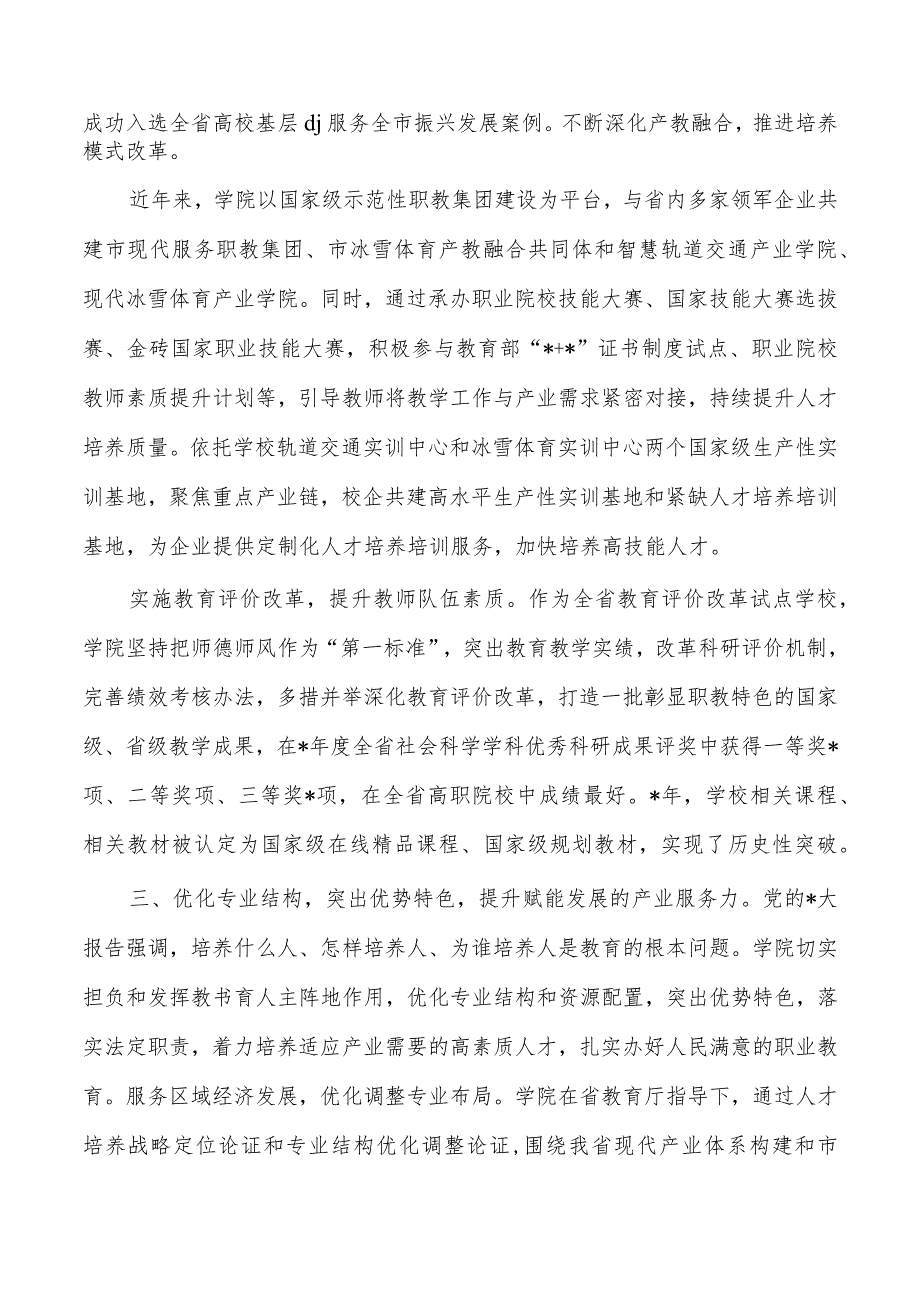 成功入选全省高校基层dj服务全市振兴发展案例。不断深化产教融合，推进培养模式改革。

近年来，学院以国家级示范性职教集团建设为平台，与省内多家领军企业共建市现代服务职教集团、市冰雪体育产教融合共同体和智慧轨道交通产业学院、现代冰雪体育产业学院。同时，通过承办职业院校技能大赛、国家技能大赛选拔赛、金砖国家职业技能大赛，积极参与教育部“*+*”证书制度试点、职业院校教师素质提升计划等，引导教师将教学工作与产业需求紧密对接，持续提升人才培养质量。依托学校轨道交通实训中心和冰雪体育实训中心两个国家级生产性实训基地，聚焦重点产业链，校企共建高水平生产性实训基地和紧缺人才培养培训基地，为企业提供定制化人才培养培训服务，加快培养高技能人才。

实施教育评价改革，提升教师队伍素质。作为全省教育评价改革试点学校，学院坚持把师德师风作为“第一标准”，突出教育教学实绩，改革科研评价机制，完善绩效考核办法，多措并举深化教育评价改革，打造一批彰显职教特色的国家级、省级教学成果，在*年度全省社会科学学科优秀科研成果评奖中获得一等奖*项、二等奖项、三等奖*项，在全省高职院校中成绩最好。*年，学校相关课程、相关教材被认定为国家级在线精品课程、国家级规划教材，实现了历史性突破。

三、优化专业结构，突出优势特色，提升赋能发展的产业服务力。党的*大报告强调，培养什么人、怎样培养人、为谁培养人是教育的根本问题。学院切实担负和发挥教书育人主阵地作用，优化专业结构和资源配置，突出优势特色，落实法定职责，着力培养适应产业需要的高素质人才，扎实办好人民满意的职业教育。服务区域经济发展，优化调整专业布局。学院在省教育厅指导下，通过人才培养战略定位论证和专业结构优化调整论证，围绕我省现代产业体系构建和市